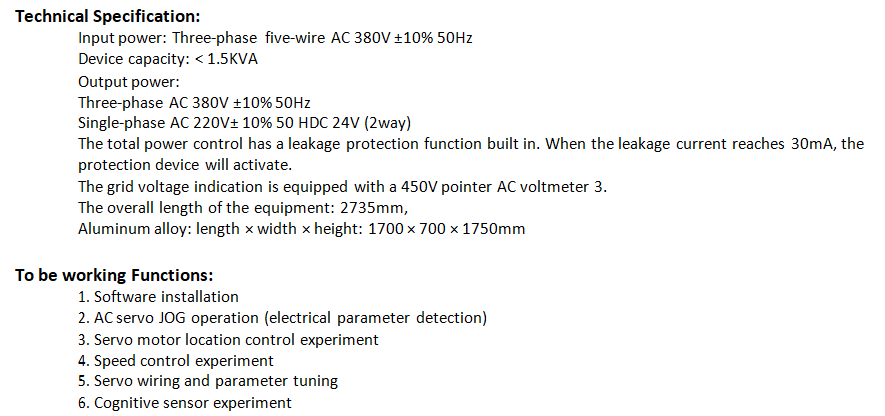 Technical Specification:

Input power: Three-phase five-wire AC 380V ±10% 50Hz
Device capacity: < 1.5KVA
Output power:
Three-phase AC 380V ±10% 50Hz
Single-phase AC 220V± 10% 50 HDC 24V (2way)

The total power control has a leakage protection function built in. When the leakage current reaches 30mA, the protection device will activate.

The grid voltage indication is equipped with a 450V pointer AC voltmeter 3.
The overall length of the equipment: 2735mm,
Aluminum alloy: length × width × height: 1700 × 700 × 1750mm

To be working Functions:
1. Software installation
2. AC servo JOG operation (electrical parameter detection)
3. Servo motor location control experiment
4. Speed control experiment
5. Servo wiring and parameter tuning
6. Cognitive sensor experiment